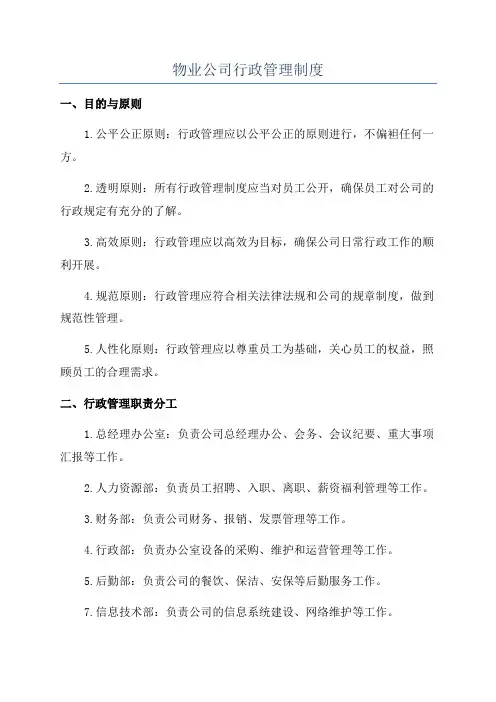 物业公司行政管理制度

一、目的与原则

1.公平公正原则：行政管理应以公平公正的原则进行，不偏袒任何一方。

2.透明原则：所有行政管理制度应当对员工公开，确保员工对公司的行政规定有充分的了解。

3.高效原则：行政管理应以高效为目标，确保公司日常行政工作的顺利开展。

4.规范原则：行政管理应符合相关法律法规和公司的规章制度，做到规范性管理。

5.人性化原则：行政管理应以尊重员工为基础，关心员工的权益，照顾员工的合理需求。

二、行政管理职责分工

1.总经理办公室：负责公司总经理办公、会务、会议纪要、重大事项汇报等工作。

2.人力资源部：负责员工招聘、入职、离职、薪资福利管理等工作。

3.财务部：负责公司财务、报销、发票管理等工作。

4.行政部：负责办公室设备的采购、维护和运营管理等工作。

5.后勤部：负责公司的餐饮、保洁、安保等后勤服务工作。

7.信息技术部：负责公司的信息系统建设、网络维护等工作。